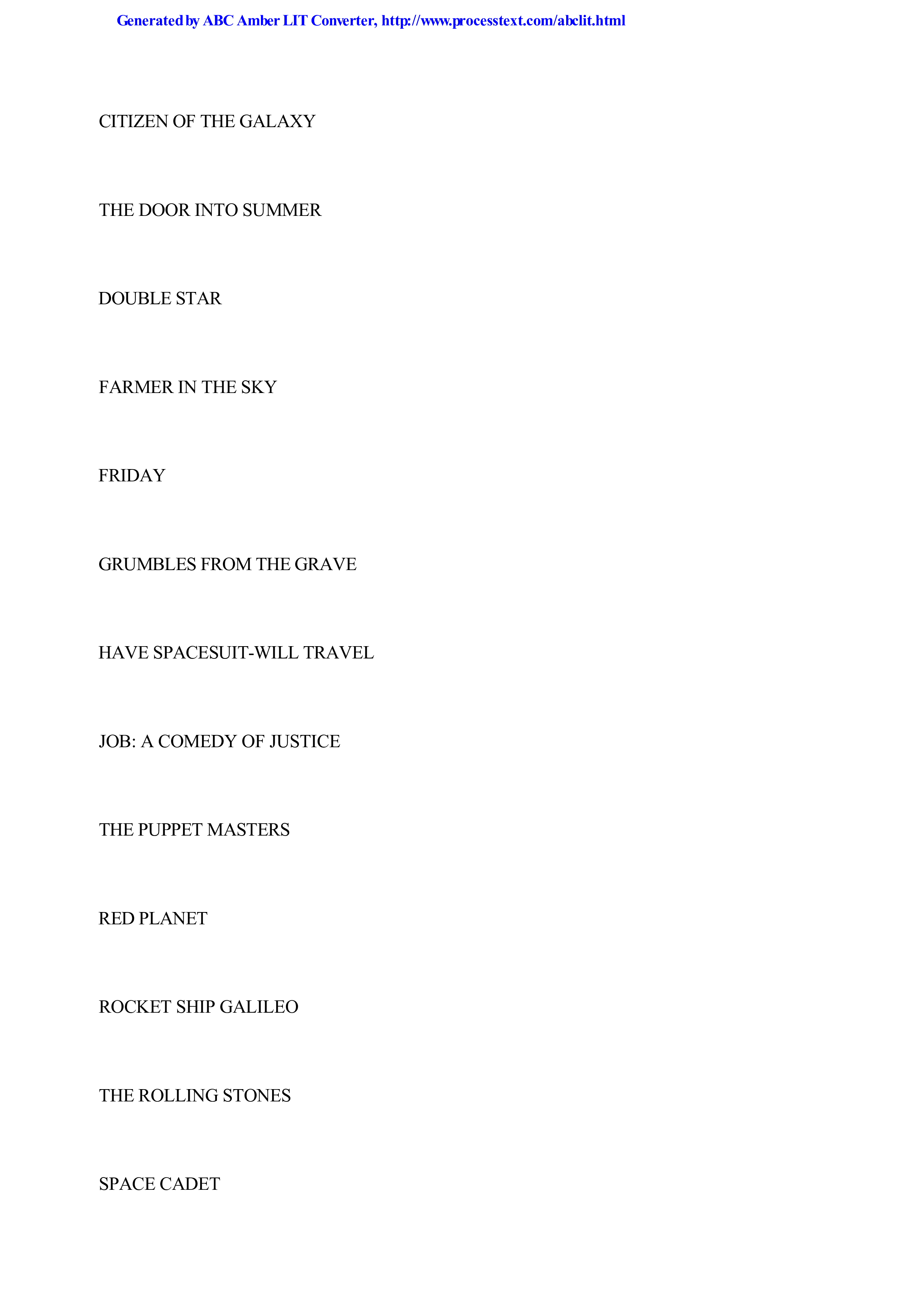 Generated by ABC Amber LIT Converter, http://www.processtext.com/abclit.html

CITIZEN OF THE GALAXY

THE DOOR INTO SUMMER

DOUBLE STAR

FARMER IN THE SKY

FRIDAY

GRUMBLES FROM THE GRAVE

HAVE SPACESUIT-WILL TRAVEL

JOB: A COMEDY OF JUSTICE

THE PUPPET MASTERS

RED PLANET

ROCKET SHIP GALILEO

THE ROLLING STONES

SPACE CADET